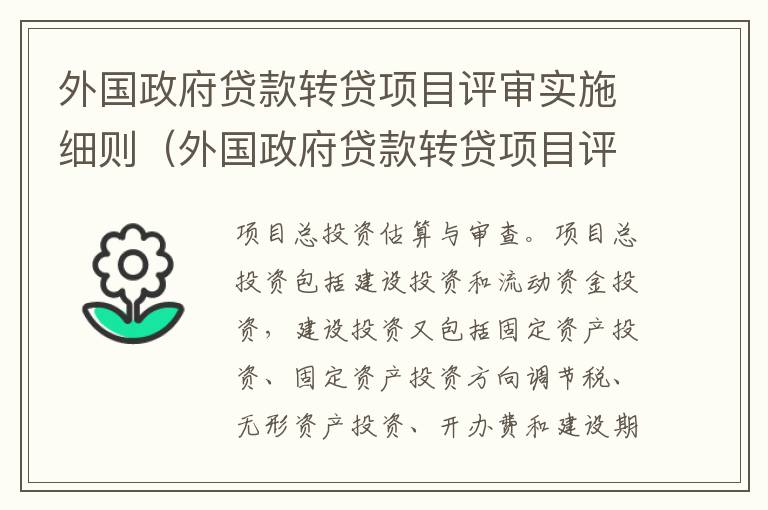 外国政府贷款转贷项目评审实施细则（外国政府贷款转贷项目评

项目总投资估算与审查。项目总投资包括建设投资和流动资金投资，建设投资又包括固定资产投资、固定资产投资方向调节税、无形资产投资、开办费和建设期